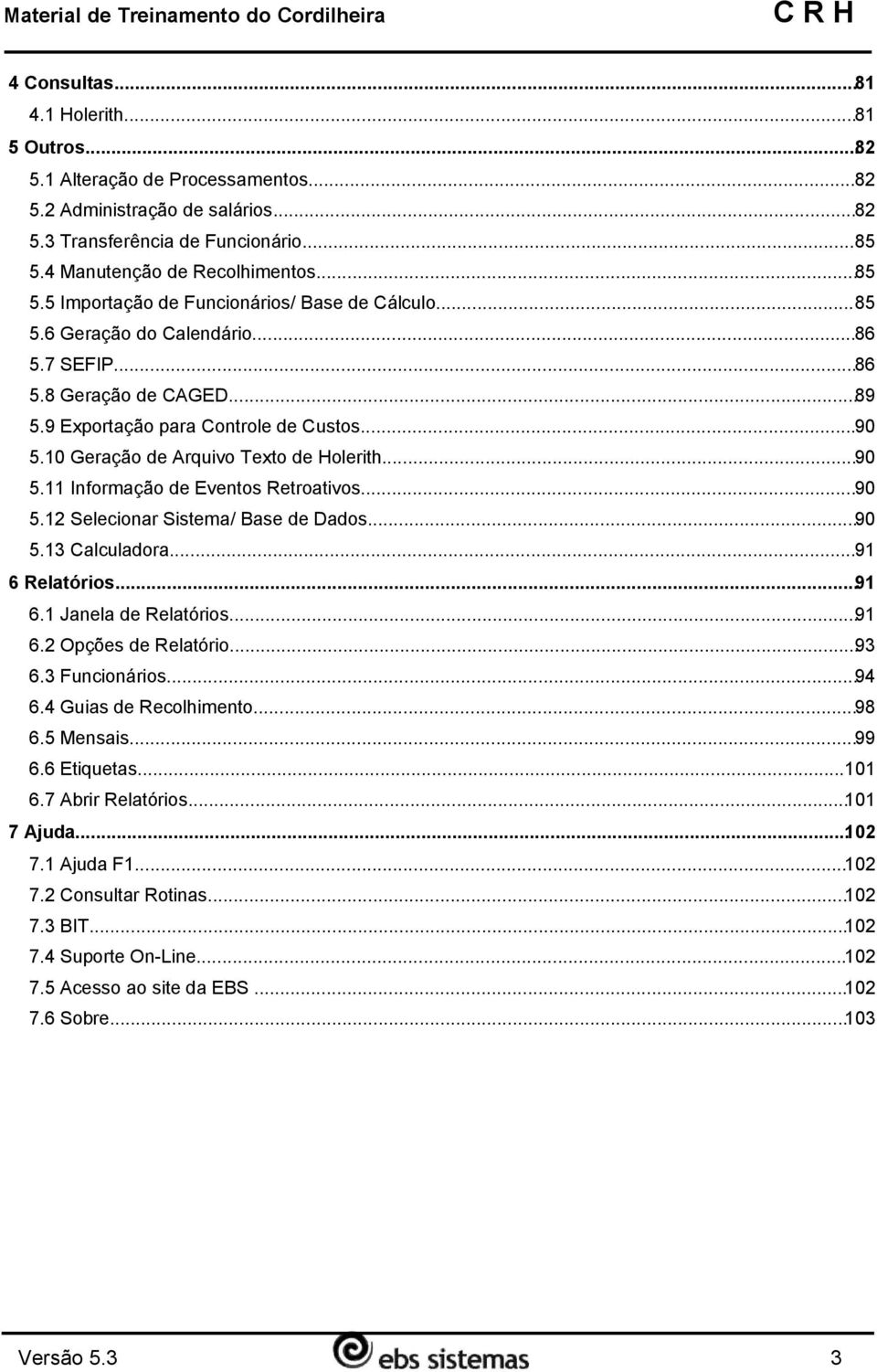 Material de Treinamento do Cordilheira C R H

4 Consultas...81
4.1 Holerith...81
5 Outros...82
5.1 Alteração de Processamentos...82
5.2 Administração de salários...82
5.3 Transferência de Funcionário...85
5.4 Manutenção de Recolhimentos...85
5.5 Importação de Funcionários/ Base de Cálculo...85
5.6 Geração do Calendário...86
5.7 SEFIP...86
5.8 Geração de CAGED...89
5.9 Exportação para Controle de Custos...90
5.10 Geração de Arquivo Texto de Holerith...90
5.11 Informação de Eventos Retroativos...90
5.12 Selecionar Sistema/ Base de Dados...90
5.13 Calculadora...91
6 Relatórios...91
6.1 Janela de Relatórios...91
6.2 Opções de Relatório...93
6.3 Funcionários...94
6.4 Guias de Recolhimento...98
6.5 Mensais...99
6.6 Etiquetas...101
6.7 Abrir Relatórios...101
7 Ajuda...102
7.1 Ajuda F1...102
7.2 Consultar Rotinas...102
7.3 BIT...102
7.4 Suporte On-Line...102
7.5 Acesso ao site da EBS ...102
7.6 Sobre...103

Versão 5.3 ebs sistemas 3